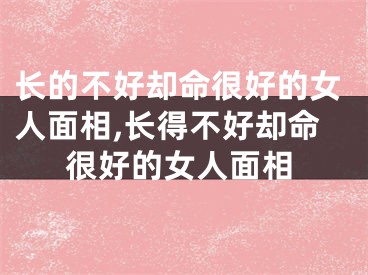 长的不好却命很好的女人面相,长得不好却命很好的女人面相